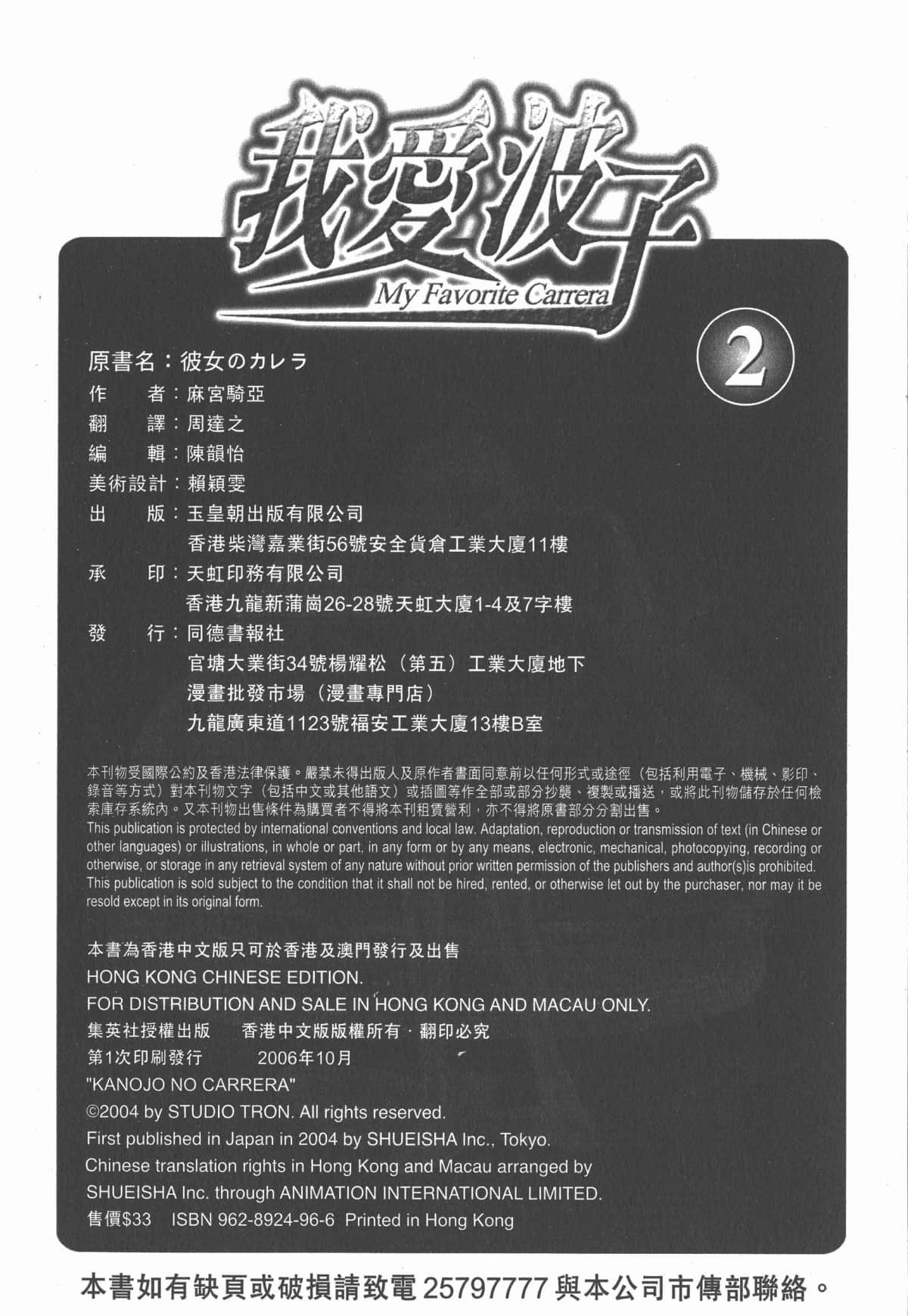 我愛波子
My Favorite Carrera

2

原書名：彼女のカレラ
作　者：麻宮騎亞
翻　譯：周達之
編　輯：陳韻怡
美術設計：賴穎雯
出　版：玉皇朝出版有限公司
香港柴灣嘉業街56號安全貨倉工業大廈11樓
承　印：天虹印務有限公司
香港九龍新蒲崗26-28號天虹大廈1-4及7字樓
發　行：同德書報社
官塘大業街34號楊耀松（第五）工業大廈地下
漫畫批發市場（漫畫專門店）
九龍廣東道1123號福安工業大廈13樓B室

本刊物受國際公約及香港法律保護。嚴禁未得出版人及原作者書面同意前以任何形式或途徑（包括利用電子、機械、影印、錄音等方式）對本刊物文字（包括中文或其他語文）或插圖等作全部或部分抄襲、複製或播送，或將此刊物儲存於任何檢索庫存系統內。又本刊物出售條件為購買者不得將本刊租賃營利，亦不得將原書部分分割出售。
This publication is protected by international conventions and local law. Adaptation, reproduction or transmission of text (in Chinese or other languages) or illustrations, in whole or part, in any form or by any means, electronic, mechanical, photocopying, recording or otherwise, or storage in any retrieval system of any nature without prior written permission of the publishers and author(s)is prohibited. This publication is sold subject to the condition that it shall not be hired, rented, or otherwise let out by the purchaser, nor may it be resold except in its original form.

本書為香港中文版只可於香港及澳門發行及出售
HONG KONG CHINESE EDITION.
FOR DISTRIBUTION AND SALE IN HONG KONG AND MACAU ONLY.
集英社授權出版　香港中文版版權所有．翻印必究
第1次印刷發行　2006年10月
"KANOJO NO CARRERA"
©2004 by STUDIO TRON. All rights reserved.
First published in Japan in 2004 by SHUEISHA Inc., Tokyo.
Chinese translation rights in Hong Kong and Macau arranged by SHUEISHA Inc. through ANIMATION INTERNATIONAL LIMITED.
售價$33　ISBN 962-8924-96-6　Printed in Hong Kong

本書如有缺頁或破損請致電25797777與本公司市傳部聯絡。